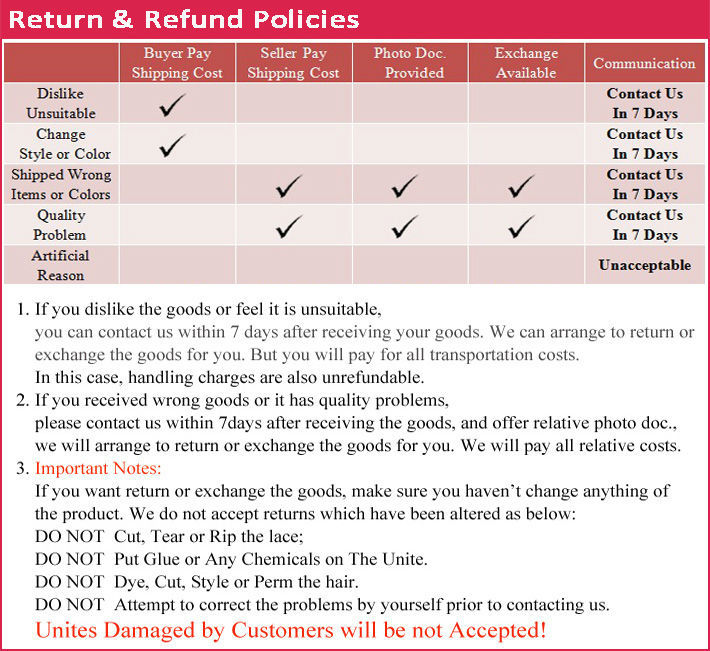 Return & Refund Policies

| | Buyer Pay Shipping Cost | Seller Pay Shipping Cost | Photo Doc. Provided | Exchange Available | Communication |
|---|---|---|---|---|---|
| Dislike Unsuitable | ✓ | | | | Contact Us In 7 Days |
| Change Style or Color | ✓ | | | | Contact Us In 7 Days |
| Shipped Wrong Items or Colors | | ✓ | ✓ | ✓ | Contact Us In 7 Days |
| Quality Problem | | ✓ | ✓ | ✓ | Contact Us In 7 Days |
| Artificial Reason | | | | | Unacceptable |

1. If you dislike the goods or feel it is unsuitable,
you can contact us within 7 days after receiving your goods. We can arrange to return or exchange the goods for you. But you will pay for all transportation costs.
In this case, handling charges are also unrefundable.
2. If you received wrong goods or it has quality problems,
please contact us within 7days after receiving the goods, and offer relative photo doc., we will arrange to return or exchange the goods for you. We will pay all relative costs.
3. Important Notes:
If you want return or exchange the goods, make sure you haven't change anything of the product. We do not accept returns which have been altered as below:
DO NOT Cut, Tear or Rip the lace;
DO NOT Put Glue or Any Chemicals on The Unite.
DO NOT Dye, Cut, Style or Perm the hair.
DO NOT Attempt to correct the problems by yourself prior to contacting us.
Unites Damaged by Customers will be not Accepted!